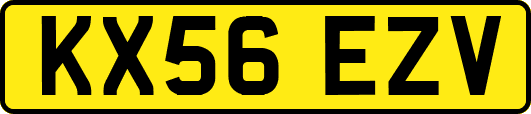 KX56 EZV